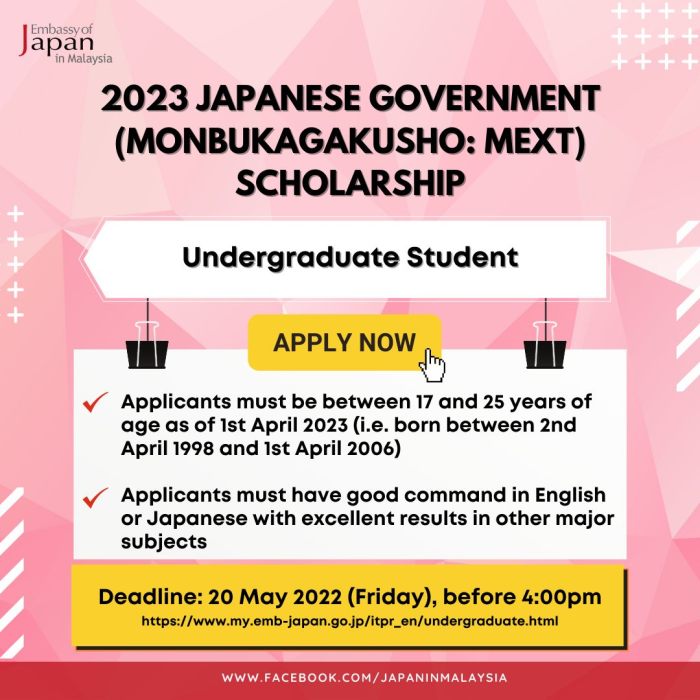 Embassy of Japan in Malaysia

2023 JAPANESE GOVERNMENT (MONBUKAGAKUSHO: MEXT) SCHOLARSHIP

Undergraduate Student

APPLY NOW

Applicants must be between 17 and 25 years of age as of 1st April 2023 (i.e. born between 2nd April 1998 and 1st April 2006)

Applicants must have good command in English or Japanese with excellent results in other major subjects

Deadline: 20 May 2022 (Friday), before 4:00pm
https://www.my.emb-japan.go.jp/itpr_en/undergraduate.html

WWW.FACEBOOK.COM/JAPANINMALAYSIA